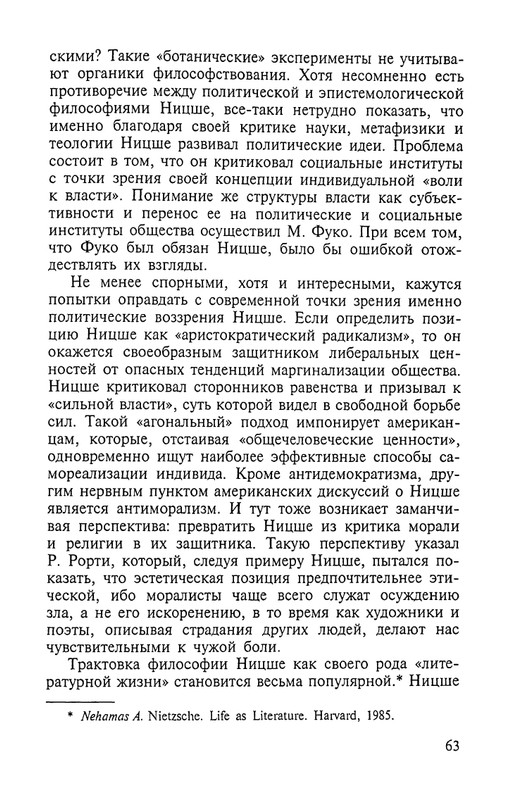 скими? Такие «ботанические» эксперименты не учитывают органики философствования. Хотя несомненно есть противоречие между политической и эпистемологической философиями Ницше, все-таки нетрудно показать, что именно благодаря своей критике науки, метафизики и теологии Ницше развивал политические идеи. Проблема состоит в том, что он критиковал социальные институты с точки зрения своей концепции индивидуальной «воли к власти». Понимание же структуры власти как субъективности и перенос ее на политические и социальные институты общества осуществил М. Фуко. При всем том, что Фуко был обязан Ницше, было бы ошибкой отождествлять их взгляды.

Не менее спорными, хотя и интересными, кажутся попытки оправдать с современной точки зрения именно политические воззрения Ницше. Если определить позицию Ницше как «аристократический радикализм», то он окажется своеобразным защитником либеральных ценностей от опасных тенденций маргинализации общества. Ницше критиковал сторонников равенства и призывал к «сильной власти», суть которой видел в свободной борьбе сил. Такой «агональный» подход импонирует американцам, которые, отстаивая «общечеловеческие ценности», одновременно ищут наиболее эффективные способы самореализации индивида. Кроме антидемократизма, другим нервным пунктом американских дискуссий о Ницше является антиморализм. И тут тоже возникает заманчивая перспектива: превратить Ницше из критика морали и религии в их защитника. Такую перспективу указал Р. Рорти, который, следуя примеру Ницше, пытался показать, что эстетическая позиция предпочтительнее этической, ибо моралисты чаще всего служат осуждению зла, а не его искоренению, в то время как художники и поэты, описывая страдания других людей, делают нас чувствительными к чужой боли.

Трактовка философии Ницше как своего рода «литературной жизни» становится весьма популярной.* Ницше

* Nehamas A. Nietzsche. Life as Literature. Harvard, 1985.

63